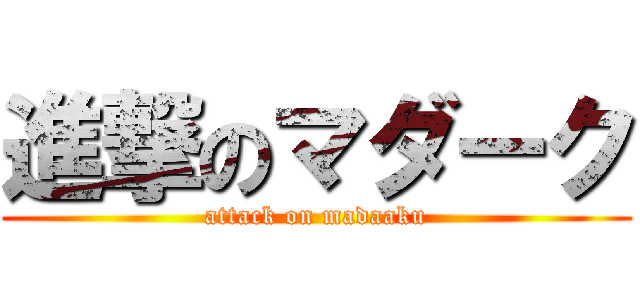 進撃のマダーク
attack on madaaku